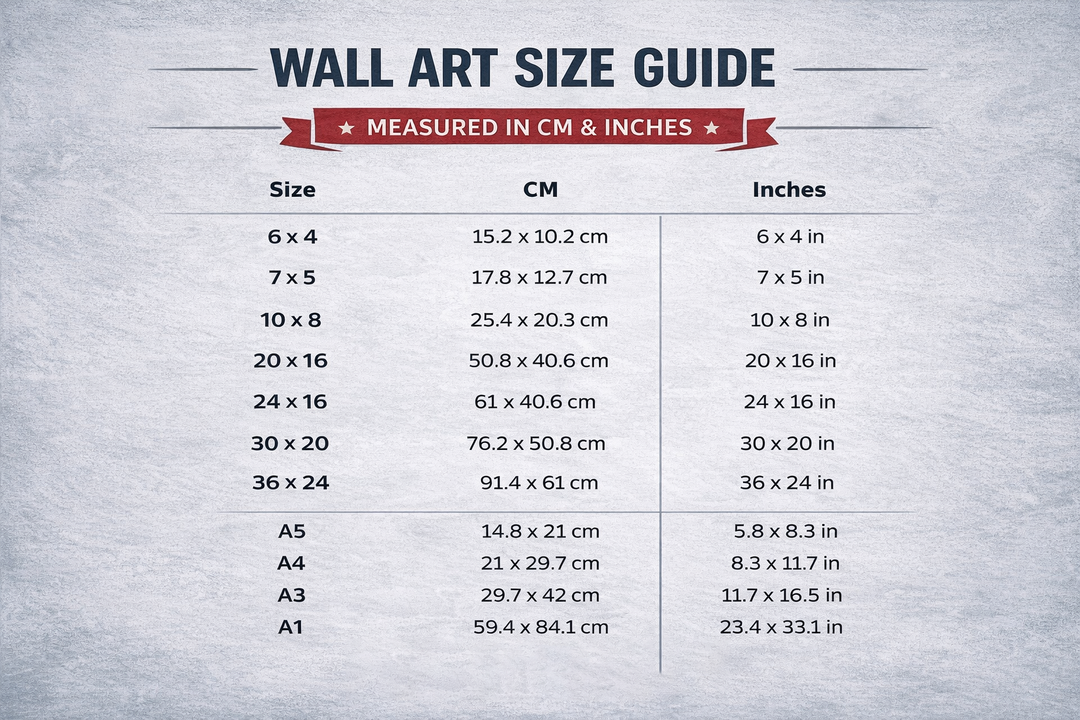 WALL ART SIZE GUIDE

★ MEASURED IN CM & INCHES ★

| Size | CM | Inches |
|---|---|---|
| 6 x 4 | 15.2 x 10.2 cm | 6 x 4 in |
| 7 x 5 | 17.8 x 12.7 cm | 7 x 5 in |
| 10 x 8 | 25.4 x 20.3 cm | 10 x 8 in |
| 20 x 16 | 50.8 x 40.6 cm | 20 x 16 in |
| 24 x 16 | 61 x 40.6 cm | 24 x 16 in |
| 30 x 20 | 76.2 x 50.8 cm | 30 x 20 in |
| 36 x 24 | 91.4 x 61 cm | 36 x 24 in |
| A5 | 14.8 x 21 cm | 5.8 x 8.3 in |
| A4 | 21 x 29.7 cm | 8.3 x 11.7 in |
| A3 | 29.7 x 42 cm | 11.7 x 16.5 in |
| A1 | 59.4 x 84.1 cm | 23.4 x 33.1 in |